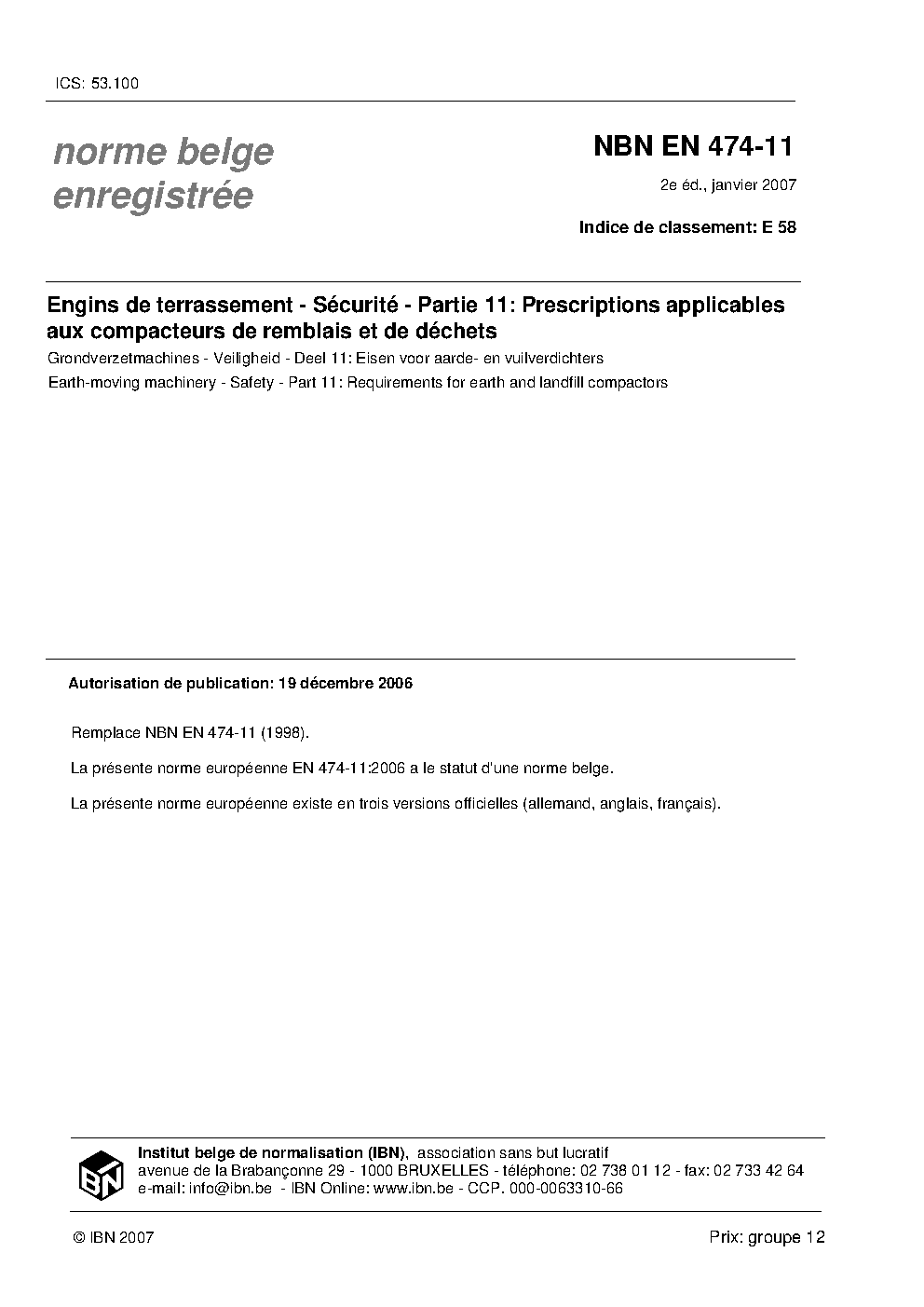 ICS: 53.100

norme belge
enregistrée

NBN EN 474-11

2e éd., janvier 2007

Indice de classement: E 58

Engins de terrassement - Sécurité - Partie 11: Prescriptions applicables aux compacteurs de remblais et de déchets

Grondverzetmachines - Veiligheid - Deel 11: Eisen voor aarde- en vuilverdichters

Earth-moving machinery - Safety - Part 11: Requirements for earth and landfill compactors

Autorisation de publication: 19 décembre 2006

Remplace NBN EN 474-11 (1998).

La présente norme européenne EN 474-11:2006 a le statut d'une norme belge.

La présente norme européenne existe en trois versions officielles (allemand, anglais, français).

IBN

Institut belge de normalisation (IBN), association sans but lucratif
avenue de la Brabançonne 29 - 1000 BRUXELLES - téléphone: 02 738 01 12 - fax: 02 733 42 64
e-mail: info@ibn.be - IBN Online: www.ibn.be - CCP. 000-0063310-66

© IBN 2007

Prix: groupe 12